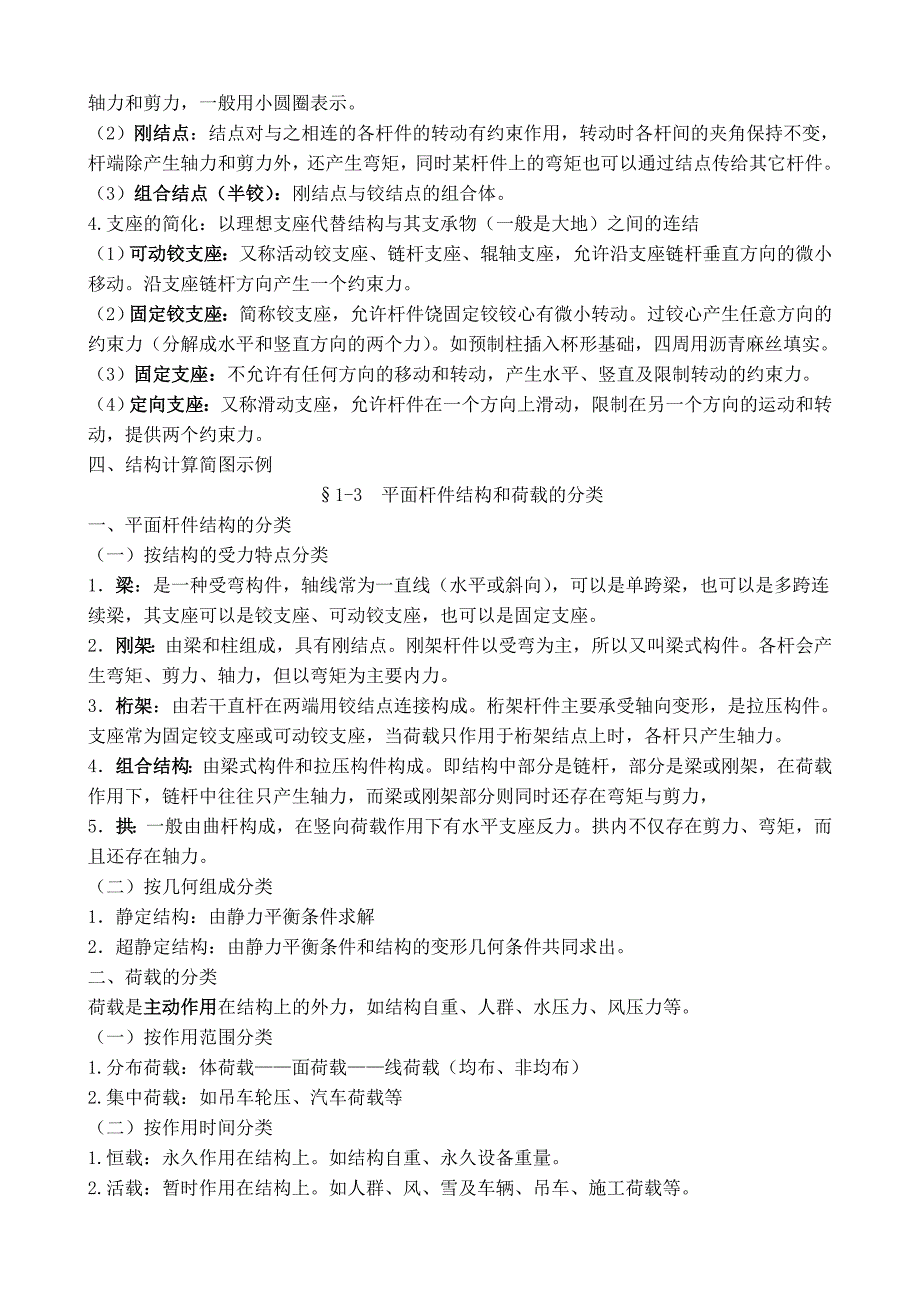 轴力和剪力，一般用小圆圈表示。

（2）刚结点：结点对与之相连的各杆件的转动有约束作用，转动时各杆间的夹角保持不变，杆端除产生轴力和剪力外，还产生弯矩，同时某杆件上的弯矩也可以通过结点传给其它杆件。

（3）组合结点（半铰）：刚结点与铰结点的组合体。

4.支座的简化：以理想支座代替结构与其支承物（一般是大地）之间的连结

（1）可动铰支座：又称活动铰支座、链杆支座、辊轴支座，允许沿支座链杆垂直方向的微小移动。沿支座链杆方向产生一个约束力。

（2）固定铰支座：简称铰支座，允许杆件饶固定铰铰心有微小转动。过铰心产生任意方向的约束力（分解成水平和竖直方向的两个力）。如预制柱插入杯形基础，四周用沥青麻丝填实。

（3）固定支座：不允许有任何方向的移动和转动，产生水平、竖直及限制转动的约束力。

（4）定向支座：又称滑动支座，允许杆件在一个方向上滑动，限制在另一个方向的运动和转动，提供两个约束力。

四、结构计算简图示例

§1-3　平面杆件结构和荷载的分类

一、平面杆件结构的分类

（一）按结构的受力特点分类

1．梁：是一种受弯构件，轴线常为一直线（水平或斜向），可以是单跨梁，也可以是多跨连续梁，其支座可以是铰支座、可动铰支座，也可以是固定支座。

2．刚架：由梁和柱组成，具有刚结点。刚架杆件以受弯为主，所以又叫梁式构件。各杆会产生弯矩、剪力、轴力，但以弯矩为主要内力。

3．桁架：由若干直杆在两端用铰结点连接构成。桁架杆件主要承受轴向变形，是拉压构件。支座常为固定铰支座或可动铰支座，当荷载只作用于桁架结点上时，各杆只产生轴力。

4．组合结构：由梁式构件和拉压构件构成。即结构中部分是链杆，部分是梁或刚架，在荷载作用下，链杆中往往只产生轴力，而梁或刚架部分则同时还存在弯矩与剪力，

5．拱：一般由曲杆构成，在竖向荷载作用下有水平支座反力。拱内不仅存在剪力、弯矩，而且还存在轴力。

（二）按几何组成分类

1．静定结构：由静力平衡条件求解

2．超静定结构：由静力平衡条件和结构的变形几何条件共同求出。

二、荷载的分类

荷载是主动作用在结构上的外力，如结构自重、人群、水压力、风压力等。

（一）按作用范围分类

1.分布荷载：体荷载——面荷载——线荷载（均布、非均布）

2.集中荷载：如吊车轮压、汽车荷载等

（二）按作用时间分类

1.恒载：永久作用在结构上。如结构自重、永久设备重量。

2.活载：暂时作用在结构上。如人群、风、雪及车辆、吊车、施工荷载等。